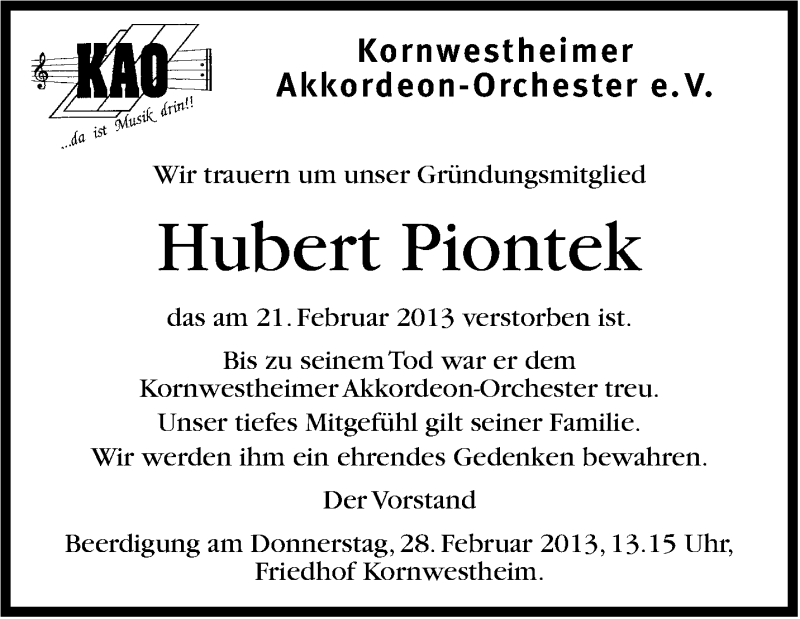 KAO
...da ist Musik drin!!

Kornwestheimer Akkordeon-Orchester e.V.

Wir trauern um unser Gründungsmitglied

Hubert Piontek

das am 21. Februar 2013 verstorben ist.

Bis zu seinem Tod war er dem Kornwestheimer Akkordeon-Orchester treu.
Unser tiefes Mitgefühl gilt seiner Familie.
Wir werden ihm ein ehrendes Gedenken bewahren.

Der Vorstand

Beerdigung am Donnerstag, 28. Februar 2013, 13.15 Uhr, Friedhof Kornwestheim.